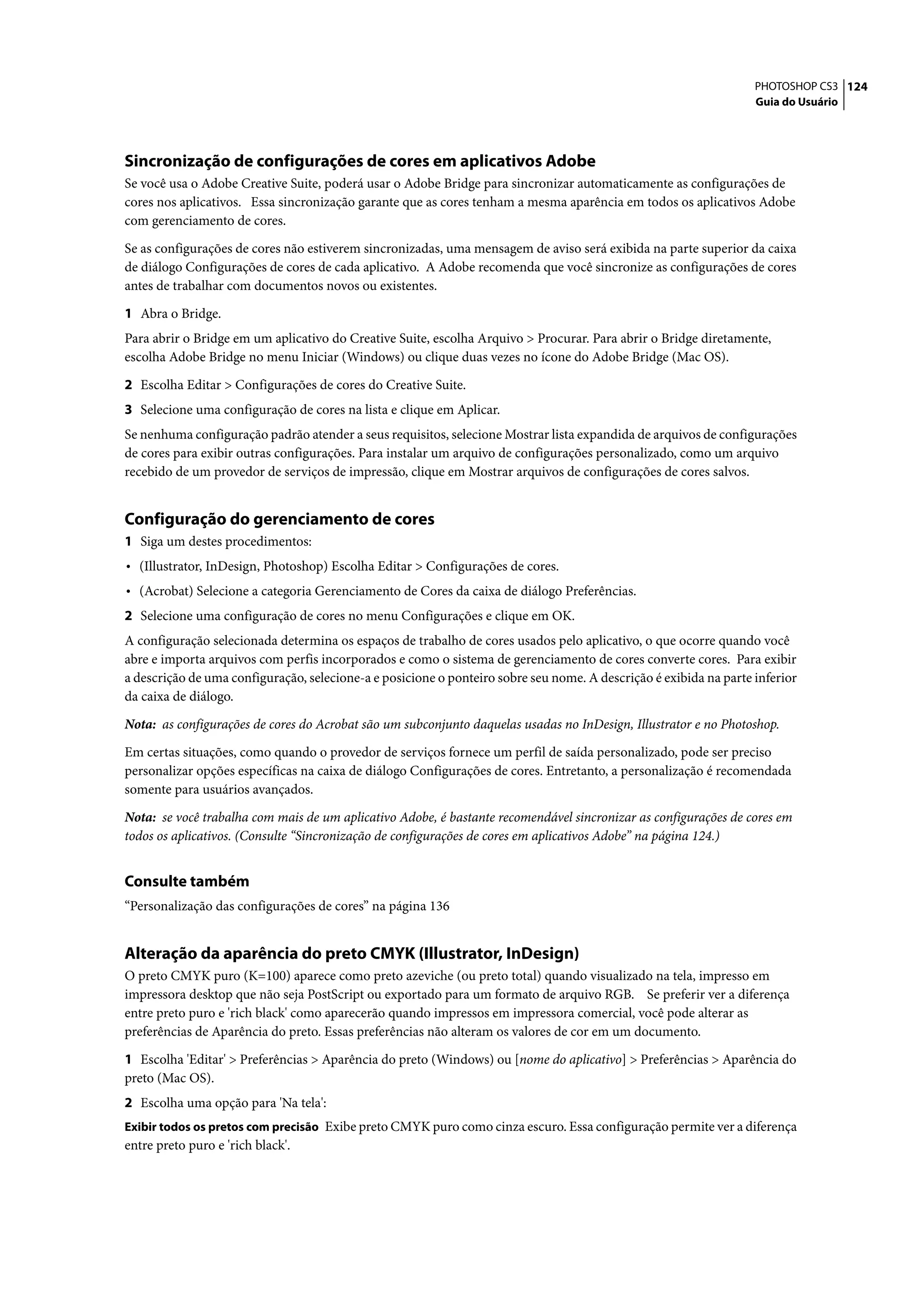 PHOTOSHOP CS3 124
Guia do Usuário

Sincronização de configurações de cores em aplicativos Adobe

Se você usa o Adobe Creative Suite, poderá usar o Adobe Bridge para sincronizar automaticamente as configurações de cores nos aplicativos. Essa sincronização garante que as cores tenham a mesma aparência em todos os aplicativos Adobe com gerenciamento de cores.

Se as configurações de cores não estiverem sincronizadas, uma mensagem de aviso será exibida na parte superior da caixa de diálogo Configurações de cores de cada aplicativo. A Adobe recomenda que você sincronize as configurações de cores antes de trabalhar com documentos novos ou existentes.

1 Abra o Bridge.

Para abrir o Bridge em um aplicativo do Creative Suite, escolha Arquivo > Procurar. Para abrir o Bridge diretamente, escolha Adobe Bridge no menu Iniciar (Windows) ou clique duas vezes no ícone do Adobe Bridge (Mac OS).

2 Escolha Editar > Configurações de cores do Creative Suite.

3 Selecione uma configuração de cores na lista e clique em Aplicar.

Se nenhuma configuração padrão atender a seus requisitos, selecione Mostrar lista expandida de arquivos de configurações de cores para exibir outras configurações. Para instalar um arquivo de configurações personalizado, como um arquivo recebido de um provedor de serviços de impressão, clique em Mostrar arquivos de configurações de cores salvos.

Configuração do gerenciamento de cores

1 Siga um destes procedimentos:

• (Illustrator, InDesign, Photoshop) Escolha Editar > Configurações de cores.

• (Acrobat) Selecione a categoria Gerenciamento de Cores da caixa de diálogo Preferências.

2 Selecione uma configuração de cores no menu Configurações e clique em OK.

A configuração selecionada determina os espaços de trabalho de cores usados pelo aplicativo, o que ocorre quando você abre e importa arquivos com perfis incorporados e como o sistema de gerenciamento de cores converte cores. Para exibir a descrição de uma configuração, selecione-a e posicione o ponteiro sobre seu nome. A descrição é exibida na parte inferior da caixa de diálogo.

Nota: as configurações de cores do Acrobat são um subconjunto daquelas usadas no InDesign, Illustrator e no Photoshop.

Em certas situações, como quando o provedor de serviços fornece um perfil de saída personalizado, pode ser preciso personalizar opções específicas na caixa de diálogo Configurações de cores. Entretanto, a personalização é recomendada somente para usuários avançados.

Nota: se você trabalha com mais de um aplicativo Adobe, é bastante recomendável sincronizar as configurações de cores em todos os aplicativos. (Consulte “Sincronização de configurações de cores em aplicativos Adobe” na página 124.)

Consulte também

“Personalização das configurações de cores” na página 136

Alteração da aparência do preto CMYK (Illustrator, InDesign)

O preto CMYK puro (K=100) aparece como preto azeviche (ou preto total) quando visualizado na tela, impresso em impressora desktop que não seja PostScript ou exportado para um formato de arquivo RGB. Se preferir ver a diferença entre preto puro e 'rich black' como aparecerão quando impressos em impressora comercial, você pode alterar as preferências de Aparência do preto. Essas preferências não alteram os valores de cor em um documento.

1 Escolha 'Editar' > Preferências > Aparência do preto (Windows) ou [nome do aplicativo] > Preferências > Aparência do preto (Mac OS).

2 Escolha uma opção para 'Na tela':

Exibir todos os pretos com precisão Exibe preto CMYK puro como cinza escuro. Essa configuração permite ver a diferença entre preto puro e 'rich black'.